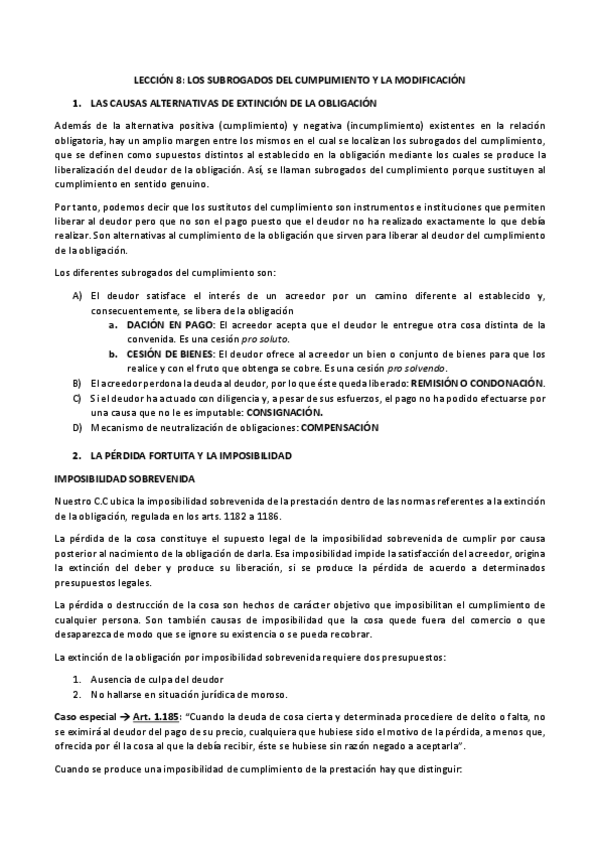 LECCIÓN 8: LOS SUBROGADOS DEL CUMPLIMIENTO Y LA MODIFICACIÓN

1. LAS CAUSAS ALTERNATIVAS DE EXTINCIÓN DE LA OBLIGACIÓN

Además de la alternativa positiva (cumplimiento) y negativa (incumplimiento) existentes en la relación obligatoria, hay un amplio margen entre los mismos en el cual se localizan los subrogados del cumplimiento, que se definen como supuestos distintos al establecido en la obligación mediante los cuales se produce la liberalización del deudor de la obligación. Así, se llaman subrogados del cumplimiento porque sustituyen al cumplimiento en sentido genuino.

Por tanto, podemos decir que los sustitutos del cumplimiento son instrumentos e instituciones que permiten liberar al deudor pero que no son el pago puesto que el deudor no ha realizado exactamente lo que debía realizar. Son alternativas al cumplimiento de la obligación que sirven para liberar al deudor del cumplimiento de la obligación.

Los diferentes subrogados del cumplimiento son:

A) El deudor satisface el interés de un acreedor por un camino diferente al establecido y, consecuentemente, se libera de la obligación
a. DACIÓN EN PAGO: El acreedor acepta que el deudor le entregue otra cosa distinta de la convenida. Es una cesión pro soluto.
b. CESIÓN DE BIENES: El deudor ofrece al acreedor un bien o conjunto de bienes para que los realice y con el fruto que obtenga se cobre. Es una cesión pro solvendo.
B) El acreedor perdona la deuda al deudor, por lo que éste queda liberado: REMISIÓN O CONDONACIÓN.
C) Si el deudor ha actuado con diligencia y, a pesar de sus esfuerzos, el pago no ha podido efectuarse por una causa que no le es imputable: CONSIGNACIÓN.
D) Mecanismo de neutralización de obligaciones: COMPENSACIÓN

2. LA PÉRDIDA FORTUITA Y LA IMPOSIBILIDAD

IMPOSIBILIDAD SOBREVENIDA

Nuestro C.C ubica la imposibilidad sobrevenida de la prestación dentro de las normas referentes a la extinción de la obligación, regulada en los arts. 1182 a 1186.

La pérdida de la cosa constituye el supuesto legal de la imposibilidad sobrevenida de cumplir por causa posterior al nacimiento de la obligación de darla. Esa imposibilidad impide la satisfacción del acreedor, origina la extinción del deber y produce su liberación, si se produce la pérdida de acuerdo a determinados presupuestos legales.

La pérdida o destrucción de la cosa son hechos de carácter objetivo que imposibilitan el cumplimiento de cualquier persona. Son también causas de imposibilidad que la cosa quede fuera del comercio o que desaparezca de modo que se ignore su existencia o se pueda recobrar.

La extinción de la obligación por imposibilidad sobrevenida requiere dos presupuestos:

1. Ausencia de culpa del deudor
2. No hallarse en situación jurídica de moroso.

Caso especial → Art. 1.185: "Cuando la deuda de cosa cierta y determinada procediere de delito o falta, no se eximirá al deudor del pago de su precio, cualquiera que hubiese sido el motivo de la pérdida, a menos que, ofrecida por él la cosa al que la debía recibir, éste se hubiese sin razón negado a aceptarla".

Cuando se produce una imposibilidad de cumplimiento de la prestación hay que distinguir: